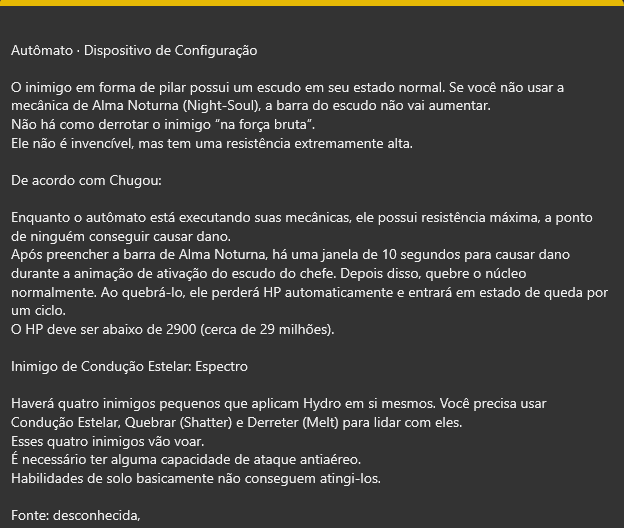 Autômato · Dispositivo de Configuração

O inimigo em forma de pilar possui um escudo em seu estado normal. Se você não usar a mecânica de Alma Noturna (Night-Soul), a barra do escudo não vai aumentar.
Não há como derrotar o inimigo "na força bruta".
Ele não é invencível, mas tem uma resistência extremamente alta.

De acordo com Chugou:

Enquanto o autômato está executando suas mecânicas, ele possui resistência máxima, a ponto de ninguém conseguir causar dano.
Após preencher a barra de Alma Noturna, há uma janela de 10 segundos para causar dano durante a animação de ativação do escudo do chefe. Depois disso, quebre o núcleo normalmente. Ao quebrá-lo, ele perderá HP automaticamente e entrará em estado de queda por um ciclo.
O HP deve ser abaixo de 2900 (cerca de 29 milhões).

Inimigo de Condução Estelar: Espectro

Haverá quatro inimigos pequenos que aplicam Hydro em si mesmos. Você precisa usar Condução Estelar, Quebrar (Shatter) e Derreter (Melt) para lidar com eles.
Esses quatro inimigos vão voar.
É necessário ter alguma capacidade de ataque antiaéreo.
Habilidades de solo basicamente não conseguem atingi-los.

Fonte: desconhecida,